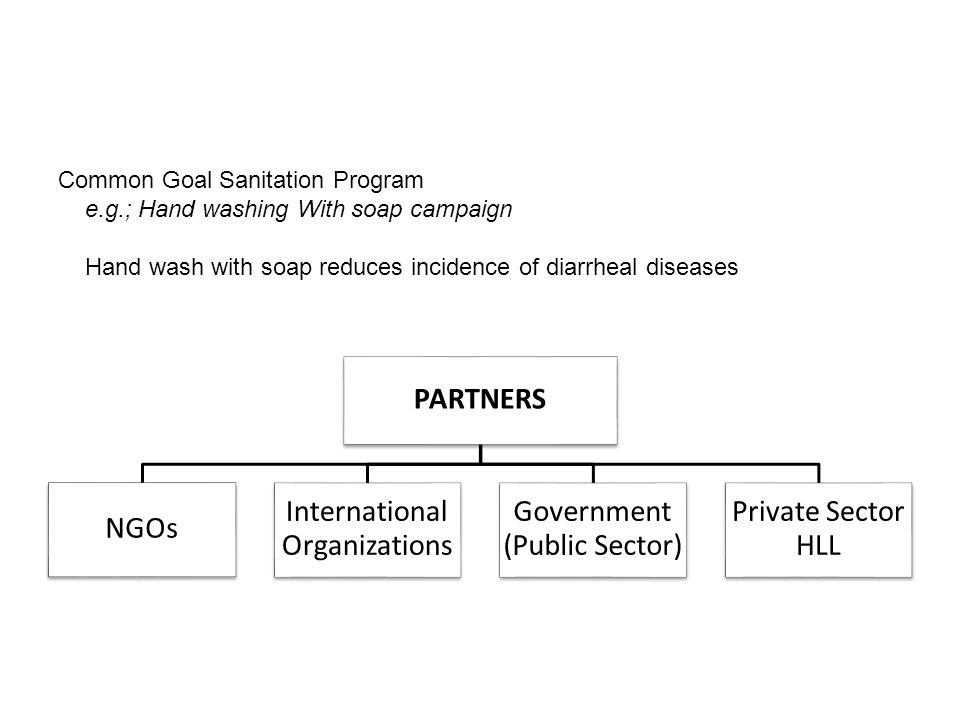 Common Goal Sanitation Program

e.g.; Hand washing With soap campaign

Hand wash with soap reduces incidence of diarrheal diseases

PARTNERS

NGOs

International Organizations

Government (Public Sector)

Private Sector HLL